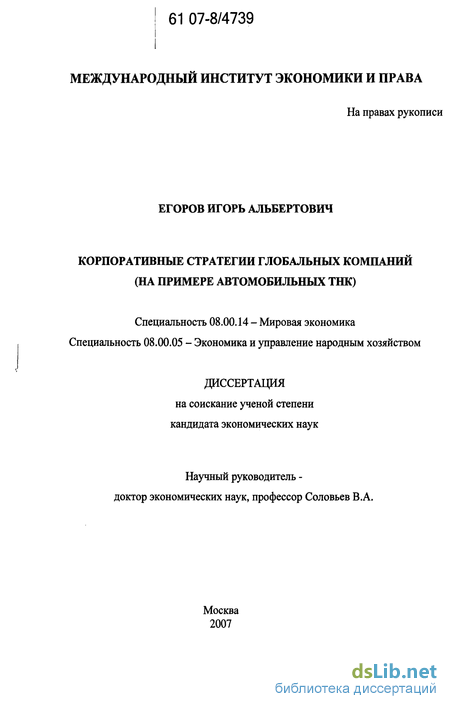 61 07-8/4739

МЕЖДУНАРОДНЫЙ ИНСТИТУТ ЭКОНОМИКИ И ПРАВА

На правах рукописи

ЕГОРОВ ИГОРЬ АЛЬБЕРТОВИЧ

КОРПОРАТИВНЫЕ СТРАТЕГИИ ГЛОБАЛЬНЫХ КОМПАНИЙ (НА ПРИМЕРЕ АВТОМОБИЛЬНЫХ ТНК)

Специальность 08.00.14 – Мировая экономика

Специальность 08.00.05 – Экономика и управление народным хозяйством

ДИССЕРТАЦИЯ
на соискание ученой степени
кандидата экономических наук

Научный руководитель -
доктор экономических наук, профессор Соловьев В.А.

Москва
2007

dsLib.net
библиотека диссертаций